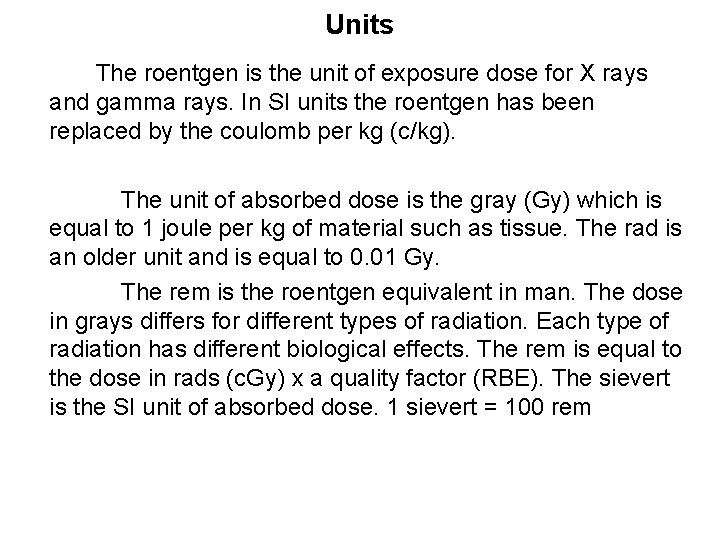 Units

The roentgen is the unit of exposure dose for X rays and gamma rays. In SI units the roentgen has been replaced by the coulomb per kg (c/kg).

The unit of absorbed dose is the gray (Gy) which is equal to 1 joule per kg of material such as tissue. The rad is an older unit and is equal to 0.01 Gy.

The rem is the roentgen equivalent in man. The dose in grays differs for different types of radiation. Each type of radiation has different biological effects. The rem is equal to the dose in rads (cGy) x a quality factor (RBE). The sievert is the SI unit of absorbed dose. 1 sievert = 100 rem